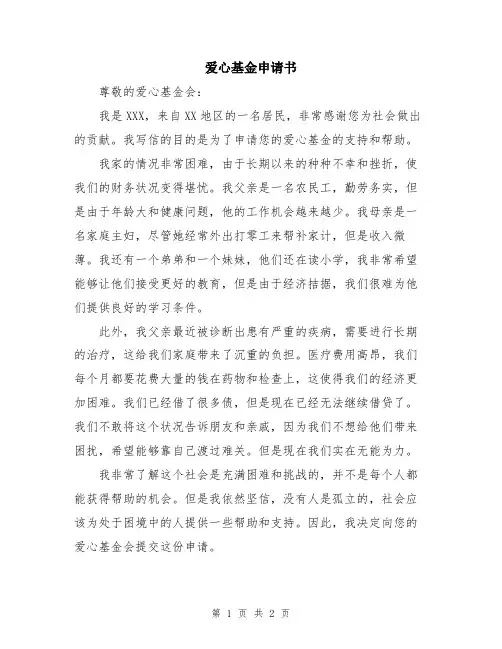 爱心基金申请书

尊敬的爱心基金会：

我是 XXX，来自 XX 地区的一名居民，非常感谢您为社会做出的贡献。我写信的目的是为了申请您的爱心基金的支持和帮助。

我家的情况非常困难，由于长期以来的种种不幸和挫折，使我们的财务状况变得堪忧。我父亲是一名农民工，勤劳务实，但是由于年龄大和健康问题，他的工作机会越来越少。我母亲是一名家庭主妇，尽管她经常外出打零工来帮补家计，但是收入微薄。我还有一个弟弟和一个妹妹，他们还在读小学，我非常希望能够让他们接受更好的教育，但是由于经济拮据，我们很难为他们提供良好的学习条件。

此外，我父亲最近被诊断出患有严重的疾病，需要进行长期的治疗，这给我们家庭带来了沉重的负担。医疗费用高昂，我们每个月都要花费大量的钱在药物和检查上，这使得我们的经济更加困难。我们已经借了很多债，但是现在已经无法继续借贷了。我们不敢将这个状况告诉朋友和亲戚，因为我们不想给他们带来困扰，希望能够靠自己渡过难关。但是现在我们实在无能为力。

我非常了解这个社会是充满困难和挑战的，并不是每个人都能获得帮助的机会。但是我依然坚信，没有人是孤立的，社会应该为处于困境中的人提供一些帮助和支持。因此，我决定向您的爱心基金会提交这份申请。

第 1 页 共 2 页